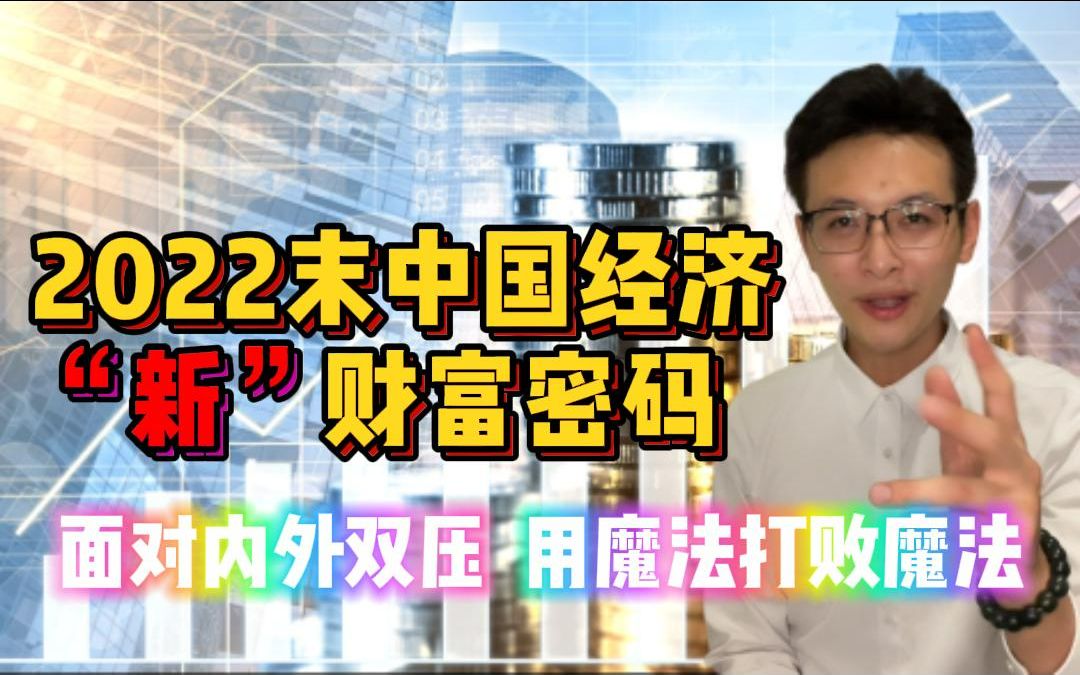 2022末中国经济
“新”财富密码
面对内外双压 用魔法打败魔法